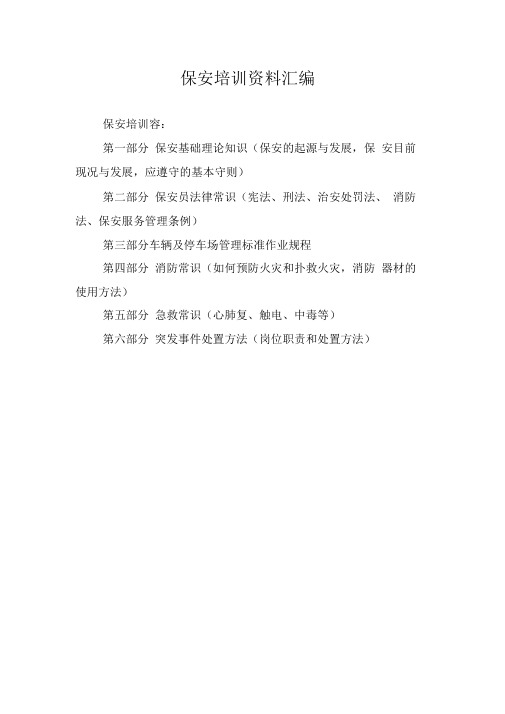 保安培训资料汇编

保安培训容：

第一部分 保安基础理论知识（保安的起源与发展，保 安目前现况与发展，应遵守的基本守则）

第二部分 保安员法律常识（宪法、刑法、治安处罚法、 消防法、保安服务管理条例）

第三部分车辆及停车场管理标准作业规程

第四部分 消防常识（如何预防火灾和扑救火灾，消防 器材的使用方法）

第五部分 急救常识（心肺复、触电、中毒等）

第六部分 突发事件处置方法（岗位职责和处置方法）